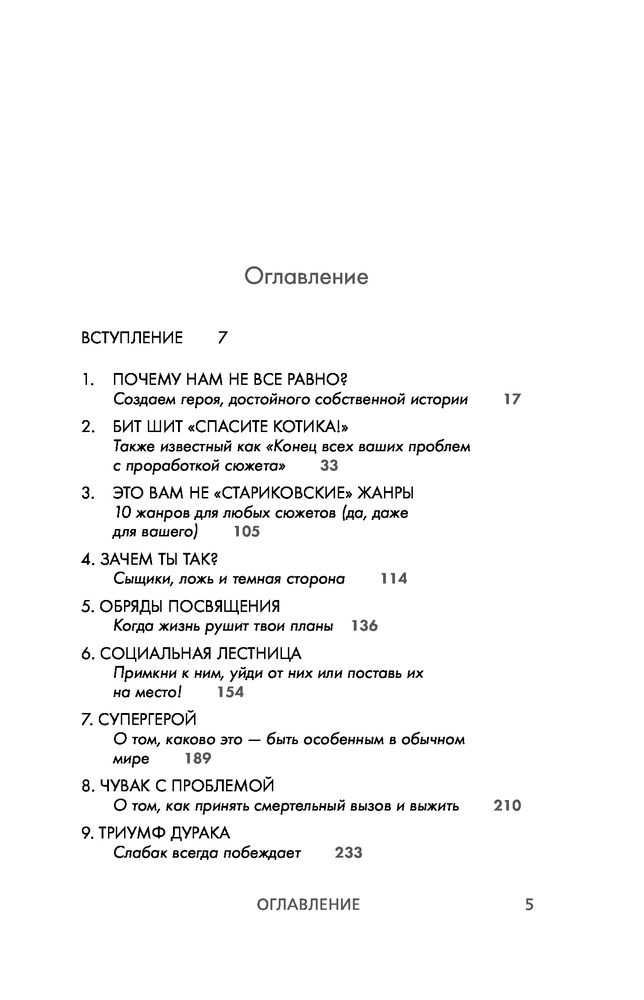 Оглавление

ВСТУПЛЕНИЕ 7

1. ПОЧЕМУ НАМ НЕ ВСЕ РАВНО?
Создаем героя, достойного собственной истории 17

2. БИТ ШИТ «СПАСИТЕ КОТИКА!»
Также известный как «Конец всех ваших проблем с проработкой сюжета» 33

3. ЭТО ВАМ НЕ «СТАРИКОВСКИЕ» ЖАНРЫ
10 жанров для любых сюжетов (да, даже для вашего) 105

4. ЗАЧЕМ ТЫ ТАК?
Сыщики, ложь и темная сторона 114

5. ОБРЯДЫ ПОСВЯЩЕНИЯ
Когда жизнь рушит твои планы 136

6. СОЦИАЛЬНАЯ ЛЕСТНИЦА
Примкни к ним, уйди от них или поставь их на место! 154

7. СУПЕРГЕРОЙ
О том, каково это — быть особенным в обычном мире 189

8. ЧУВАК С ПРОБЛЕМОЙ
О том, как принять смертельный вызов и выжить 210

9. ТРИУМФ ДУРАКА
Слабак всегда побеждает 233

ОГЛАВЛЕНИЕ 5